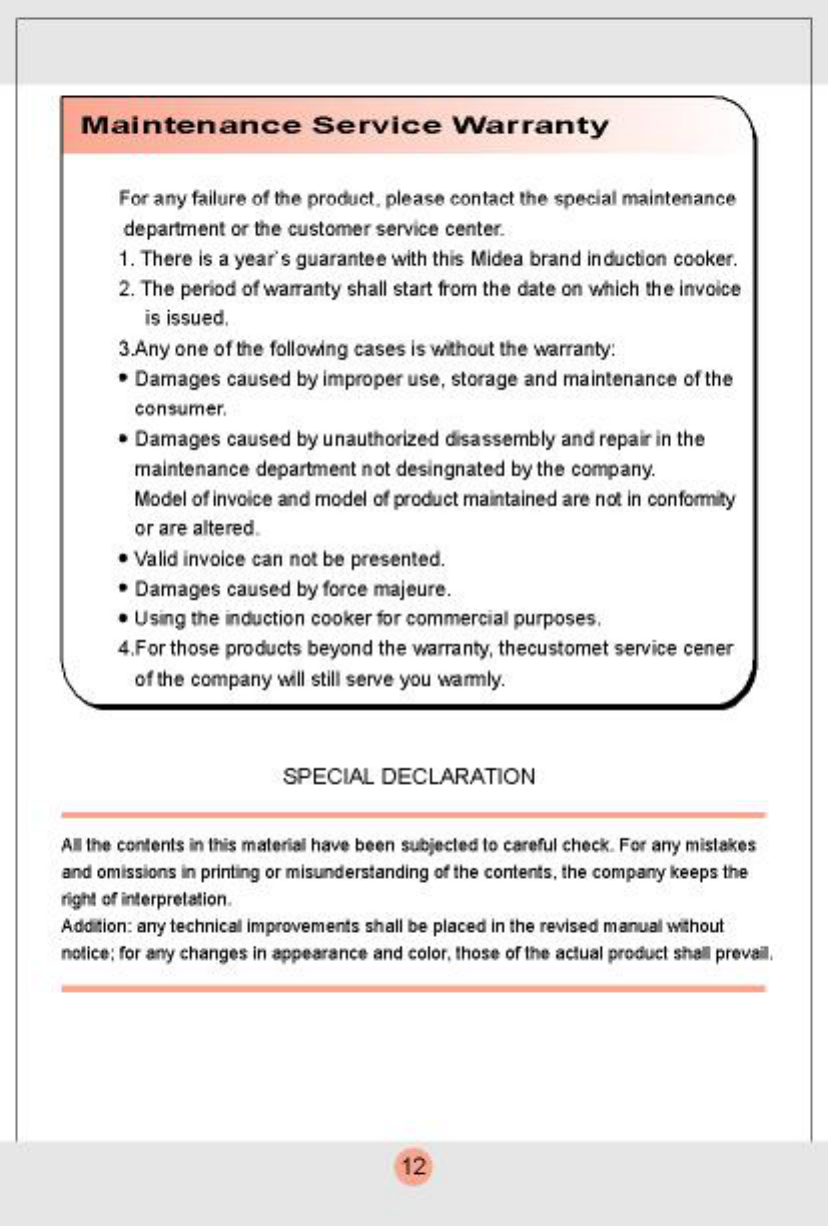 Maintenance Service Warranty

For any failure of the product, please contact the special maintenance department or the customer service center.

1. There is a year's guarantee with this Midea brand induction cooker.

2. The period of warranty shall start from the date on which the invoice is issued.

3.Any one of the following cases is without the warranty:

• Damages caused by improper use, storage and maintenance of the consumer.

• Damages caused by unauthorized disassembly and repair in the maintenance department not desingnated by the company. Model of invoice and model of product maintained are not in conformity or are altered.

• Valid invoice can not be presented.

• Damages caused by force majeure.

• Using the induction cooker for commercial purposes.

4.For those products beyond the warranty, thecustomet service cener of the company will still serve you warmly.

SPECIAL DECLARATION

All the contents in this material have been subjected to careful check. For any mistakes and omissions in printing or misunderstanding of the contents, the company keeps the right of interpretation.
Addition: any technical improvements shall be placed in the revised manual without notice; for any changes in appearance and color, those of the actual product shall prevail.

12